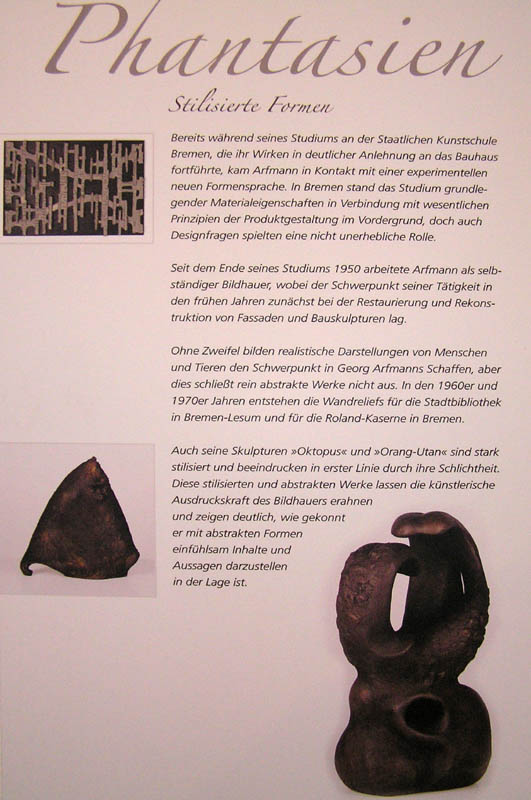 Phantasien

Stilisierte Formen

Bereits während seines Studiums an der Staatlichen Kunstschule Bremen, die ihr Wirken in deutlicher Anlehnung an das Bauhaus fortführte, kam Arfmann in Kontakt mit einer experimentellen neuen Formensprache. In Bremen stand das Studium grundlegender Materialeigenschaften in Verbindung mit wesentlichen Prinzipien der Produktgestaltung im Vordergrund, doch auch Designfragen spielten eine nicht unerhebliche Rolle.

Seit dem Ende seines Studiums 1950 arbeitete Arfmann als selbständiger Bildhauer, wobei der Schwerpunkt seiner Tätigkeit in den frühen Jahren zunächst bei der Restaurierung und Rekonstruktion von Fassaden und Bauskulpturen lag.

Ohne Zweifel bilden realistische Darstellungen von Menschen und Tieren den Schwerpunkt in Georg Arfmanns Schaffen, aber dies schließt rein abstrakte Werke nicht aus. In den 1960er und 1970er Jahren entstehen die Wandreliefs für die Stadtbibliothek in Bremen-Lesum und für die Roland-Kaserne in Bremen.

Auch seine Skulpturen »Oktopus« und »Orang-Utan« sind stark stilisiert und beeindrucken in erster Linie durch ihre Schlichtheit. Diese stilisierten und abstrakten Werke lassen die künstlerische Ausdruckskraft des Bildhauers erahnen und zeigen deutlich, wie gekonnt er mit abstrakten Formen einfühlsam Inhalte und Aussagen darzustellen in der Lage ist.